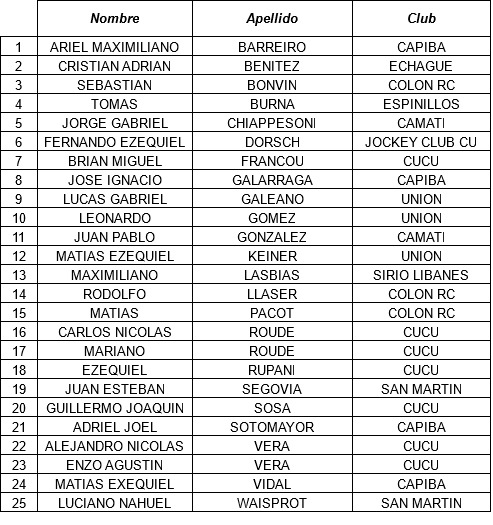 | | Nombre | Apellido | Club |
|---|---|---|---|
| 1 | ARIEL MAXIMILIANO | BARREIRO | CAPIBA |
| 2 | CRISTIAN ADRIAN | BENITEZ | ECHAGUE |
| 3 | SEBASTIAN | BONVIN | COLON RC |
| 4 | TOMAS | BURNA | ESPINILLOS |
| 5 | JORGE GABRIEL | CHIAPPESONI | CAMATI |
| 6 | FERNANDO EZEQUIEL | DORSCH | JOCKEY CLUB CU |
| 7 | BRIAN MIGUEL | FRANCOU | CUCU |
| 8 | JOSE IGNACIO | GALARRAGA | CAPIBA |
| 9 | LUCAS GABRIEL | GALEANO | UNION |
| 10 | LEONARDO | GOMEZ | UNION |
| 11 | JUAN PABLO | GONZALEZ | CAMATI |
| 12 | MATIAS EZEQUIEL | KEINER | UNION |
| 13 | MAXIMILIANO | LASBIAS | SIRIO LIBANES |
| 14 | RODOLFO | LLASER | COLON RC |
| 15 | MATIAS | PACOT | COLON RC |
| 16 | CARLOS NICOLAS | ROUDE | CUCU |
| 17 | MARIANO | ROUDE | CUCU |
| 18 | EZEQUIEL | RUPANI | CUCU |
| 19 | JUAN ESTEBAN | SEGOVIA | SAN MARTIN |
| 20 | GUILLERMO JOAQUIN | SOSA | CUCU |
| 21 | ADRIEL JOEL | SOTOMAYOR | CAPIBA |
| 22 | ALEJANDRO NICOLAS | VERA | CUCU |
| 23 | ENZO AGUSTIN | VERA | CUCU |
| 24 | MATIAS EXEQUIEL | VIDAL | CAPIBA |
| 25 | LUCIANO NAHUEL | WAISPROT | SAN MARTIN |